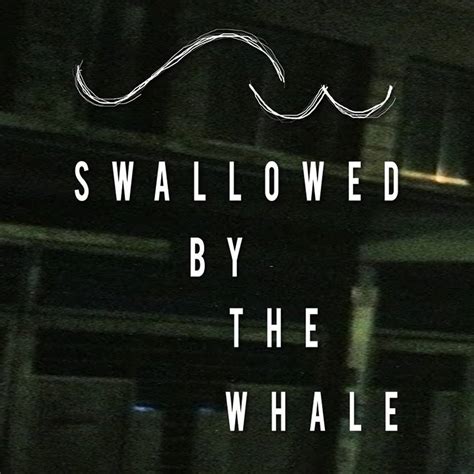 SWALLOWED
BY
THE
WHALE